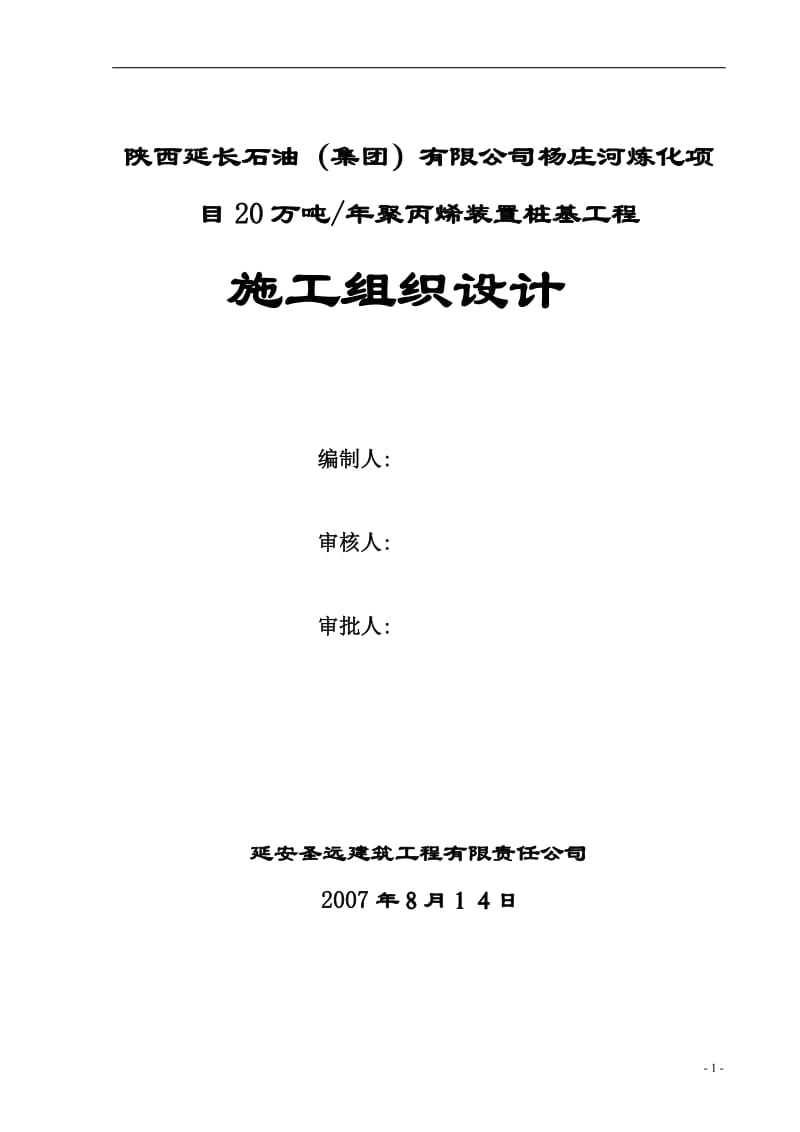 陕西延长石油（集团）有限公司杨庄河炼化项目20万吨/年聚丙烯装置桩基工程

施工组织设计

编制人:

审核人:

审批人:

延安圣远建筑工程有限责任公司

2007年8月14日

- 1 -